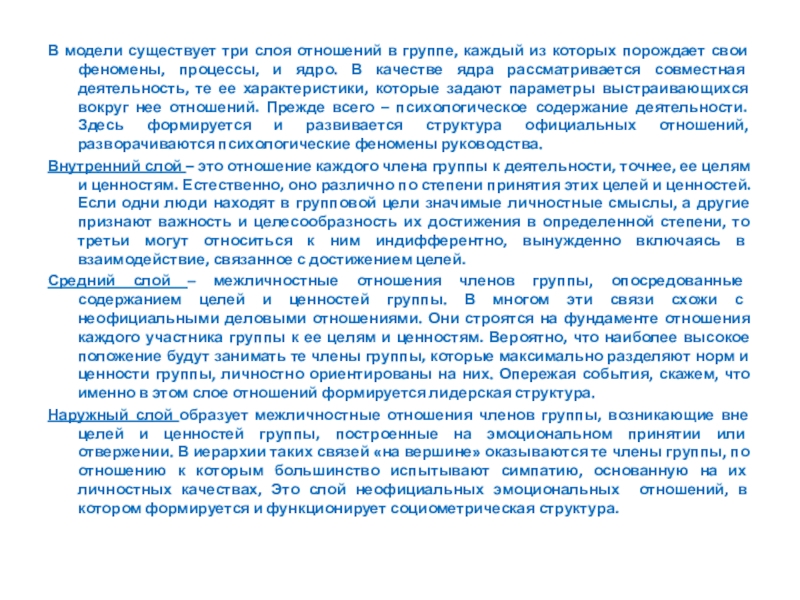 В модели существует три слоя отношений в группе, каждый из которых порождает свои феномены, процессы, и ядро. В качестве ядра рассматривается совместная деятельность, те ее характеристики, которые задают параметры выстраивающихся вокруг нее отношений. Прежде всего – психологическое содержание деятельности. Здесь формируется и развивается структура официальных отношений, разворачиваются психологические феномены руководства.

Внутренний слой – это отношение каждого члена группы к деятельности, точнее, ее целям и ценностям. Естественно, оно различно по степени принятия этих целей и ценностей. Если одни люди находят в групповой цели значимые личностные смыслы, а другие признают важность и целесообразность их достижения в определенной степени, то третьи могут относиться к ним индифферентно, вынужденно включаясь в взаимодействие, связанное с достижением целей.

Средний слой – межличностные отношения членов группы, опосредованные содержанием целей и ценностей группы. В многом эти связи схожи с неофициальными деловыми отношениями. Они строятся на фундаменте отношения каждого участника группы к ее целям и ценностям. Вероятно, что наиболее высокое положение будут занимать те члены группы, которые максимально разделяют норм и ценности группы, личностно ориентированы на них. Опережая события, скажем, что именно в этом слое отношений формируется лидерская структура.

Наружный слой образует межличностные отношения членов группы, возникающие вне целей и ценностей группы, построенные на эмоциональном принятии или отвержении. В иерархии таких связей «на вершине» оказываются те члены группы, по отношению к которым большинство испытывают симпатию, основанную на их личностных качествах, Это слой неофициальных эмоциональных отношений, в котором формируется и функционирует социометрическая структура.